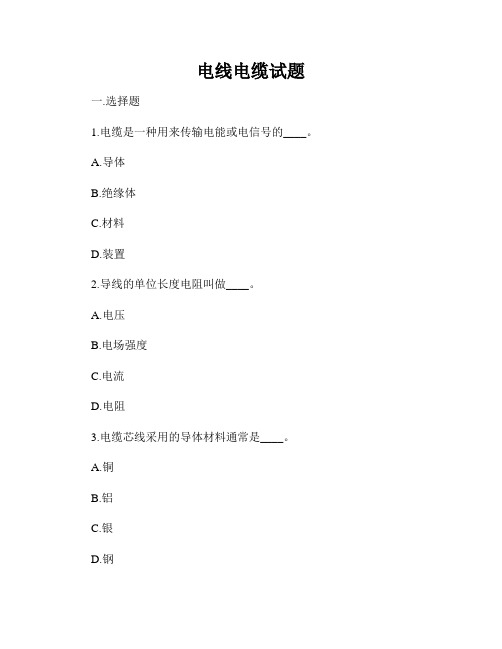 电线电缆试题

一.选择题

1.电缆是一种用来传输电能或电信号的____。

A.导体

B.绝缘体

C.材料

D.装置

2.导线的单位长度电阻叫做____。

A.电压

B.电场强度

C.电流

D.电阻

3.电缆芯线采用的导体材料通常是____。

A.铜

B.铝

C.银

D.钢